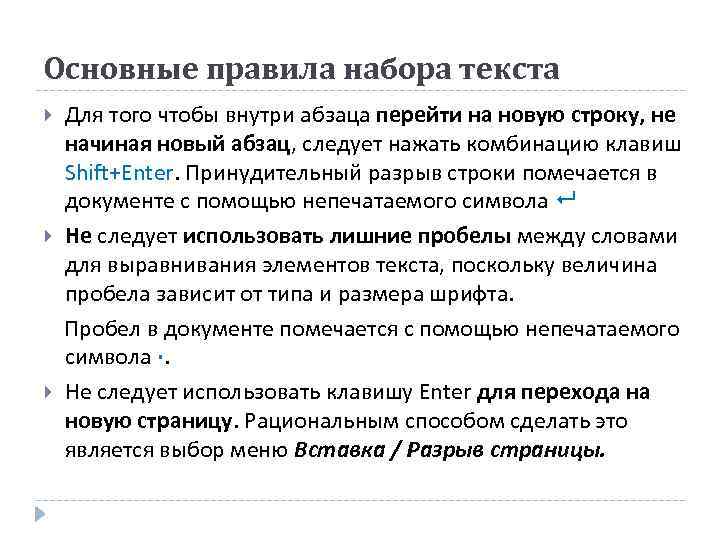 Основные правила набора текста

Для того чтобы внутри абзаца перейти на новую строку, не начиная новый абзац, следует нажать комбинацию клавиш Shift+Enter. Принудительный разрыв строки помечается в документе с помощью непечатаемого символа ↵

Не следует использовать лишние пробелы между словами для выравнивания элементов текста, поскольку величина пробела зависит от типа и размера шрифта.

Пробел в документе помечается с помощью непечатаемого символа ·.

Не следует использовать клавишу Enter для перехода на новую страницу. Рациональным способом сделать это является выбор меню Вставка / Разрыв страницы.